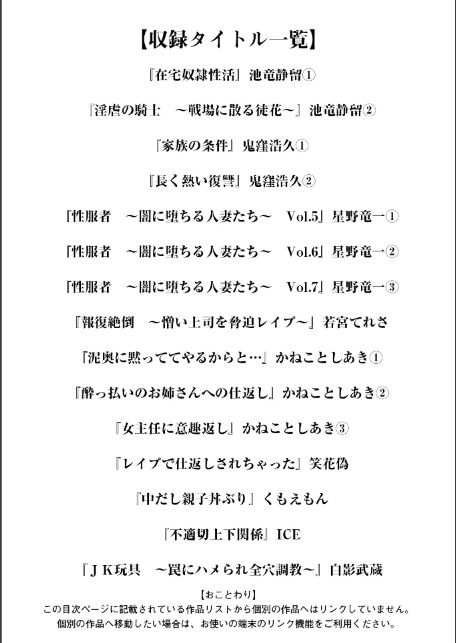 【収録タイトル一覧】

『在宅奴隷性活』池竜静留①

『淫虐の騎士　～戦場に散る徒花～』池竜静留②

『家族の条件』鬼窪浩久①

『長く熱い復讐』鬼窪浩久②

『性服者　～闇に堕ちる人妻たち～　Vol.5』星野竜一①

『性服者　～闇に堕ちる人妻たち～　Vol.6』星野竜一②

『性服者　～闇に堕ちる人妻たち～　Vol.7』星野竜一③

『報復絶倒　～憎い上司を脅迫レイプ～』若宮てれさ

『泥奥に黙っててやるからと…』かねことしあき①

『酔っ払いのお姉さんへの仕返し』かねことしあき②

『女主任に意趣返し』かねことしあき③

『レイプで仕返しされちゃった』笑花偽

『中だし親子丼ぶり』くもえもん

『不適切上下関係』ICE

『ＪＫ玩具　～罠にハメられ全穴調教～』白影武蔵

【おことわり】
この目次ページに記載されている作品リストから個別の作品へはリンクしていません。
個別の作品へ移動したい場合は、お使いの端末のリンク機能をご利用ください。